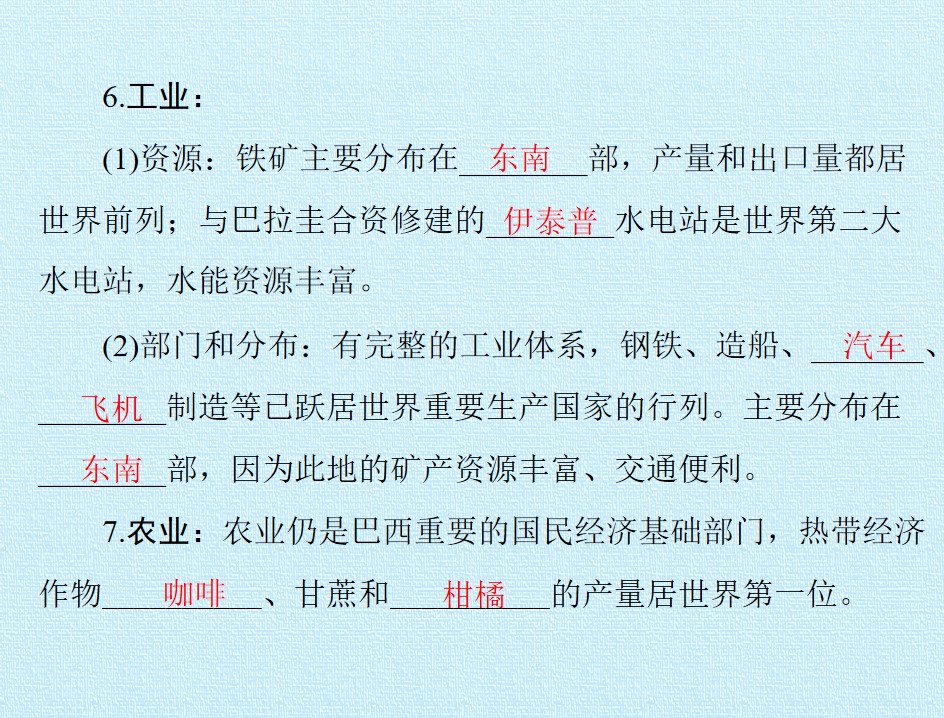 6.工业：

(1)资源：铁矿主要分布在东南部，产量和出口量都居世界前列；与巴拉圭合资修建的伊泰普水电站是世界第二大水电站，水能资源丰富。

(2)部门和分布：有完整的工业体系，钢铁、造船、汽车、飞机制造等已跃居世界重要生产国家的行列。主要分布在东南部，因为此地的矿产资源丰富、交通便利。

7.农业：农业仍是巴西重要的国民经济基础部门，热带经济作物咖啡、甘蔗和柑橘的产量居世界第一位。